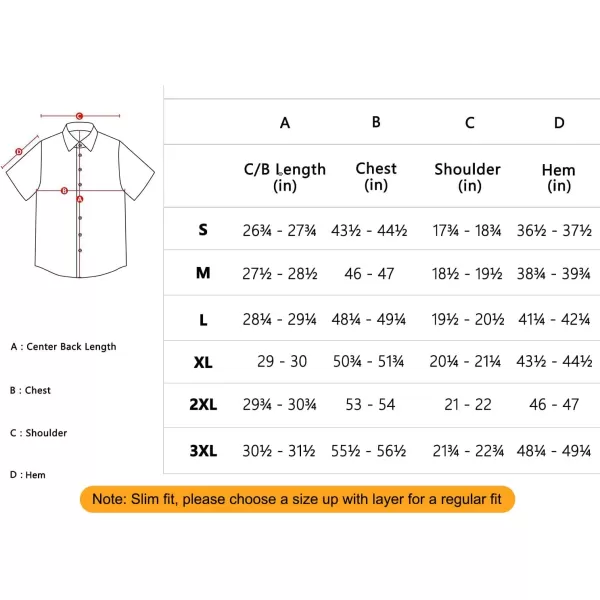 C

D

B

A

A : Center Back Length

B : Chest

C : Shoulder

D : Hem

| | A | B | C | D |
|---|---|---|---|---|
| | C/B Length (in) | Chest (in) | Shoulder (in) | Hem (in) |
| S | 26¾ - 27¾ | 43½ - 44½ | 17¾ - 18¾ | 36½ - 37½ |
| M | 27½ - 28½ | 46 - 47 | 18½ - 19½ | 38¾ - 39¾ |
| L | 28¼ - 29¼ | 48¼ - 49¼ | 19½ - 20½ | 41¼ - 42¼ |
| XL | 29 - 30 | 50¾ - 51¾ | 20¼ - 21¼ | 43½ - 44½ |
| 2XL | 29¾ - 30¾ | 53 - 54 | 21 - 22 | 46 - 47 |
| 3XL | 30½ - 31½ | 55½ - 56½ | 21¾ - 22¾ | 48¼ - 49¼ |

Note: Slim fit, please choose a size up with layer for a regular fit